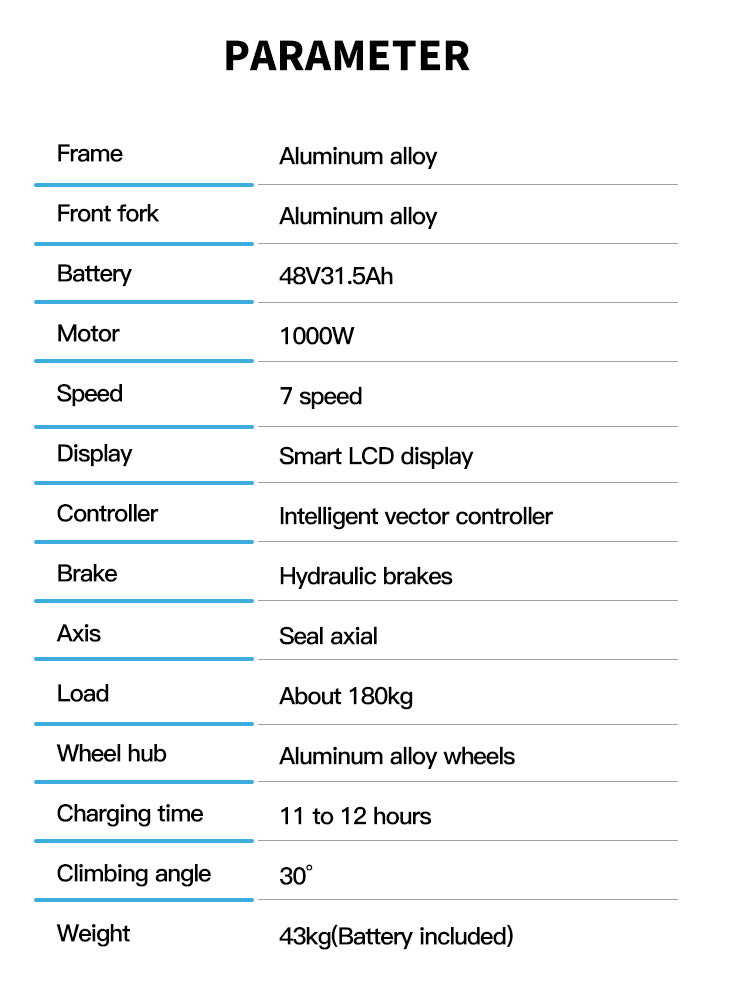 PARAMETER

| Frame | Aluminum alloy |
|---|---|
| Front fork | Aluminum alloy |
| Battery | 48V31.5Ah |
| Motor | 1000W |
| Speed | 7 speed |
| Display | Smart LCD display |
| Controller | Intelligent vector controller |
| Brake | Hydraulic brakes |
| Axis | Seal axial |
| Load | About 180kg |
| Wheel hub | Aluminum alloy wheels |
| Charging time | 11 to 12 hours |
| Climbing angle | 30° |
| Weight | 43kg(Battery included) |